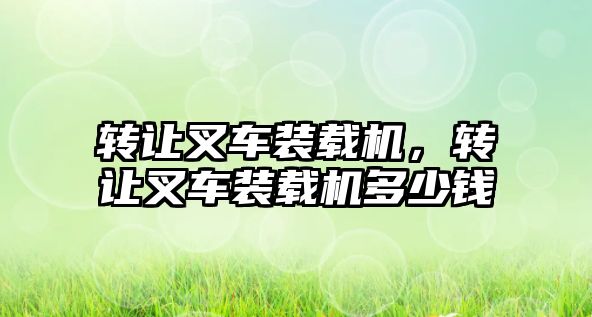 转让叉车装载机，转让叉车装载机多少钱